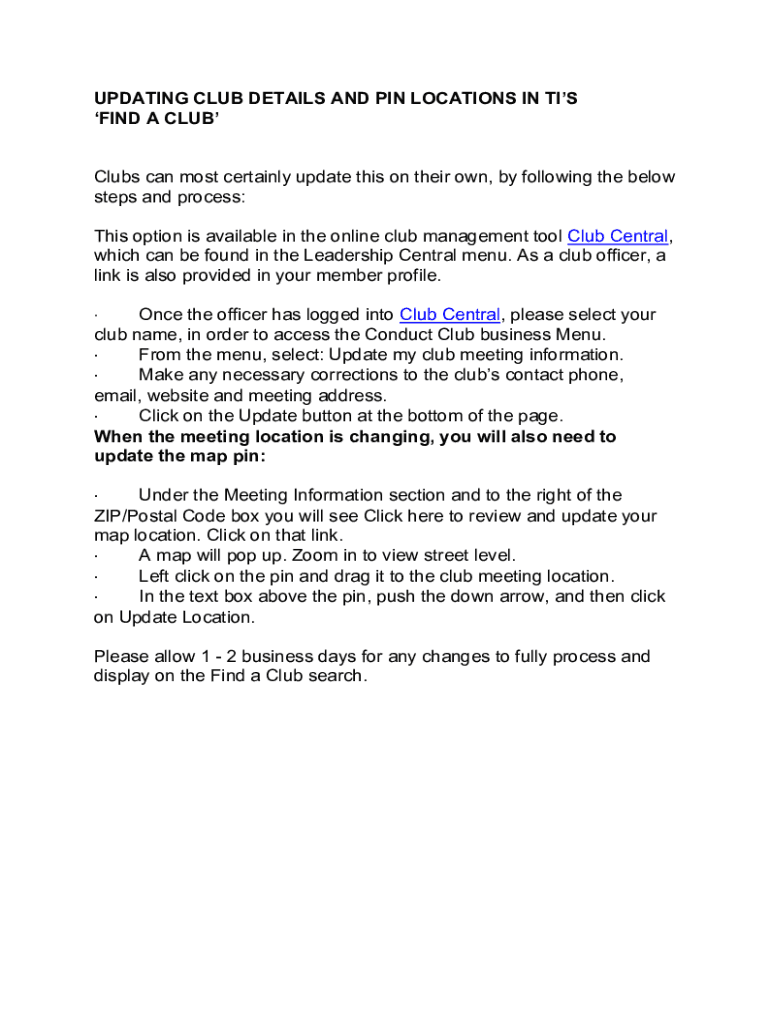 UPDATING CLUB DETAILS AND PIN LOCATIONS IN TI'S 'FIND A CLUB'

Clubs can most certainly update this on their own, by following the below steps and process:

This option is available in the online club management tool Club Central, which can be found in the Leadership Central menu. As a club officer, a link is also provided in your member profile.

· Once the officer has logged into Club Central, please select your club name, in order to access the Conduct Club business Menu.
· From the menu, select: Update my club meeting information.
· Make any necessary corrections to the club's contact phone, email, website and meeting address.
· Click on the Update button at the bottom of the page.
When the meeting location is changing, you will also need to update the map pin:

· Under the Meeting Information section and to the right of the ZIP/Postal Code box you will see Click here to review and update your map location. Click on that link.
· A map will pop up. Zoom in to view street level.
· Left click on the pin and drag it to the club meeting location.
· In the text box above the pin, push the down arrow, and then click on Update Location.

Please allow 1 - 2 business days for any changes to fully process and display on the Find a Club search.